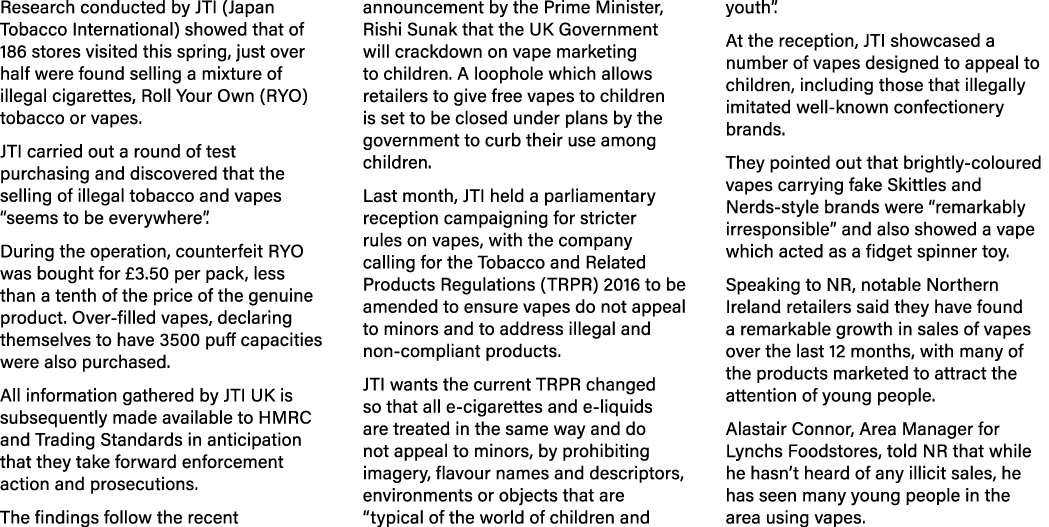 Research conducted by JTI (Japan Tobacco International) showed that of 186 stores visited this spring, just over half were found selling a mixture of illegal cigarettes, Roll Your Own (RYO) tobacco or vapes.

JTI carried out a round of test purchasing and discovered that the selling of illegal tobacco and vapes "seems to be everywhere".

During the operation, counterfeit RYO was bought for £3.50 per pack, less than a tenth of the price of the genuine product. Over-filled vapes, declaring themselves to have 3500 puff capacities were also purchased.

All information gathered by JTI UK is subsequently made available to HMRC and Trading Standards in anticipation that they take forward enforcement action and prosecutions.

The findings follow the recent announcement by the Prime Minister, Rishi Sunak that the UK Government will crackdown on vape marketing to children. A loophole which allows retailers to give free vapes to children is set to be closed under plans by the government to curb their use among children.

Last month, JTI held a parliamentary reception campaigning for stricter rules on vapes, with the company calling for the Tobacco and Related Products Regulations (TRPR) 2016 to be amended to ensure vapes do not appeal to minors and to address illegal and non-compliant products.

JTI wants the current TRPR changed so that all e-cigarettes and e-liquids are treated in the same way and do not appeal to minors, by prohibiting imagery, flavour names and descriptors, environments or objects that are "typical of the world of children and youth".

At the reception, JTI showcased a number of vapes designed to appeal to children, including those that illegally imitated well-known confectionery brands.

They pointed out that brightly-coloured vapes carrying fake Skittles and Nerds-style brands were "remarkably irresponsible" and also showed a vape which acted as a fidget spinner toy.

Speaking to NR, notable Northern Ireland retailers said they have found a remarkable growth in sales of vapes over the last 12 months, with many of the products marketed to attract the attention of young people.

Alastair Connor, Area Manager for Lynchs Foodstores, told NR that while he hasn't heard of any illicit sales, he has seen many young people in the area using vapes.